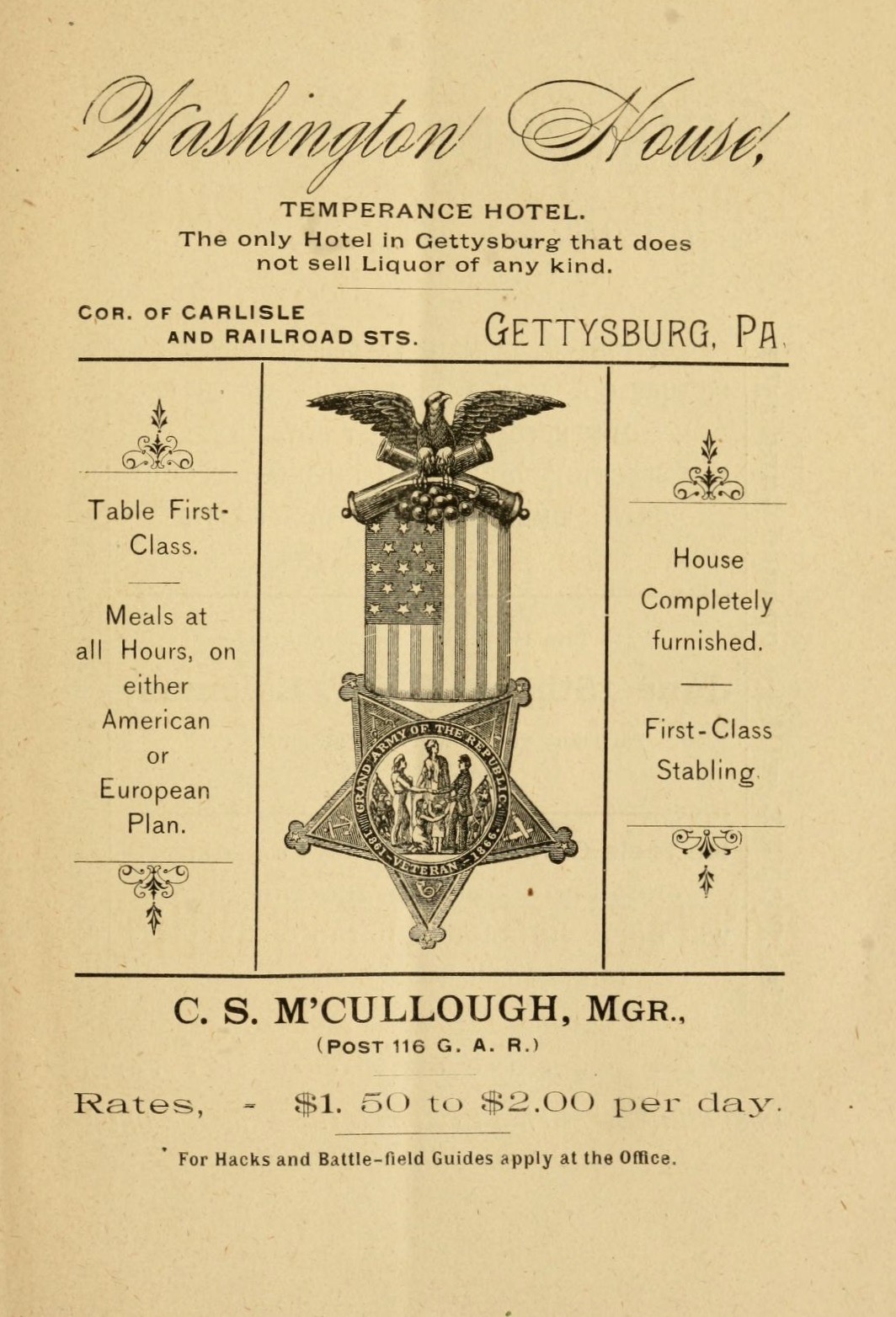 Washington House,

TEMPERANCE HOTEL.
The only Hotel in Gettysburg that does not sell Liquor of any kind.

COR. OF CARLISLE AND RAILROAD STS. GETTYSBURG, PA.

Table First-Class.

Meals at all Hours, on either American or European Plan.

GRAND ARMY OF THE REPUBLIC
1861 VETERAN 1866

House Completely furnished.

First-Class Stabling.

C. S. M'CULLOUGH, MGR.,
(POST 116 G. A. R.)

Rates, - $1. 50 to $2.00 per day.

For Hacks and Battle-field Guides apply at the Office.